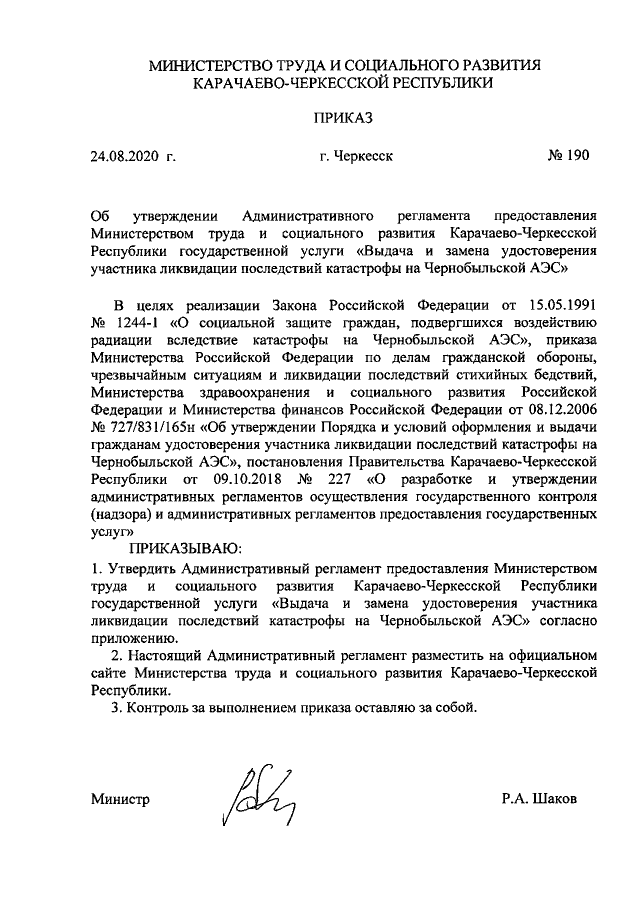 МИНИСТЕРСТВО ТРУДА И СОЦИАЛЬНОГО РАЗВИТИЯ КАРАЧАЕВО-ЧЕРКЕССКОЙ РЕСПУБЛИКИ

ПРИКАЗ

24.08.2020 г.

г. Черкесск

№ 190

Об утверждении Административного регламента предоставления Министерством труда и социального развития Карачаево-Черкесской Республики государственной услуги «Выдача и замена удостоверения участника ликвидации последствий катастрофы на Чернобыльской АЭС»

В целях реализации Закона Российской Федерации от 15.05.1991 № 1244-1 «О социальной защите граждан, подвергшихся воздействию радиации вследствие катастрофы на Чернобыльской АЭС», приказа Министерства Российской Федерации по делам гражданской обороны, чрезвычайным ситуациям и ликвидации последствий стихийных бедствий, Министерства здравоохранения и социального развития Российской Федерации и Министерства финансов Российской Федерации от 08.12.2006 № 727/831/165н «Об утверждении Порядка и условий оформления и выдачи гражданам удостоверения участника ликвидации последствий катастрофы на Чернобыльской АЭС», постановления Правительства Карачаево-Черкесской Республики от 09.10.2018 № 227 «О разработке и утверждении административных регламентов осуществления государственного контроля (надзора) и административных регламентов предоставления государственных услуг»

ПРИКАЗЫВАЮ:

1. Утвердить Административный регламент предоставления Министерством труда и социального развития Карачаево-Черкесской Республики государственной услуги «Выдача и замена удостоверения участника ликвидации последствий катастрофы на Чернобыльской АЭС» согласно приложению.

2. Настоящий Административный регламент разместить на официальном сайте Министерства труда и социального развития Карачаево-Черкесской Республики.

3. Контроль за выполнением приказа оставляю за собой.

Министр

Р.А. Шаков